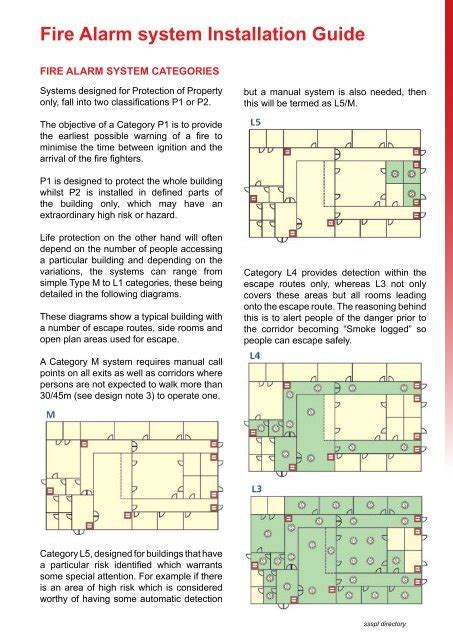 Fire Alarm system Installation Guide

FIRE ALARM SYSTEM CATEGORIES

Systems designed for Protection of Property only, fall into two classifications P1 or P2.

The objective of a Category P1 is to provide the earliest possible warning of a fire to minimise the time between ignition and the arrival of the fire fighters.

P1 is designed to protect the whole building whilst P2 is installed in defined parts of the building only, which may have an extraordinary high risk or hazard.

Life protection on the other hand will often depend on the number of people accessing a particular building and depending on the variations, the systems can range from simple Type M to L1 categories, these being detailed in the following diagrams.

These diagrams show a typical building with a number of escape routes, side rooms and open plan areas used for escape.

A Category M system requires manual call points on all exits as well as corridors where persons are not expected to walk more than 30/45m (see design note 3) to operate one.

M

Category L5, designed for buildings that have a particular risk identified which warrants some special attention. For example if there is an area of high risk which is considered worthy of having some automatic detection but a manual system is also needed, then this will be termed as L5/M.

L5

Category L4 provides detection within the escape routes only, whereas L3 not only covers these areas but all rooms leading onto the escape route. The reasoning behind this is to alert people of the danger prior to the corridor becoming "Smoke logged" so people can escape safely.

L4

L3

sasp! directory